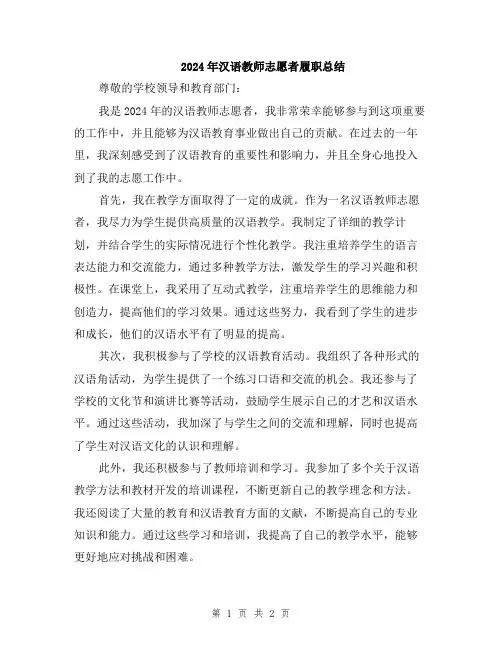 2024年汉语教师志愿者履职总结

尊敬的学校领导和教育部门:

我是2024年的汉语教师志愿者，我非常荣幸能够参与到这项重要的工作中，并且能够为汉语教育事业做出自己的贡献。在过去的一年里，我深刻感受到了汉语教育的重要性和影响力，并且全身心地投入到了我的志愿工作中。

首先，我在教学方面取得了一定的成就。作为一名汉语教师志愿者，我尽力为学生提供高质量的汉语教学。我制定了详细的教学计划，并结合学生的实际情况进行个性化教学。我注重培养学生的语言表达能力和交流能力，通过多种教学方法，激发学生的学习兴趣和积极性。在课堂上，我采用了互动式教学，注重培养学生的思维能力和创造力，提高他们的学习效果。通过这些努力，我看到了学生的进步和成长，他们的汉语水平有了明显的提高。

其次，我积极参与了学校的汉语教育活动。我组织了各种形式的汉语角活动，为学生提供了一个练习口语和交流的机会。我还参与了学校的文化节和演讲比赛等活动，鼓励学生展示自己的才艺和汉语水平。通过这些活动，我加深了与学生之间的交流和理解，同时也提高了学生对汉语文化的认识和理解。

此外，我还积极参与了教师培训和学习。我参加了多个关于汉语教学方法和教材开发的培训课程，不断更新自己的教学理念和方法。我还阅读了大量的教育和汉语教育方面的文献，不断提高自己的专业知识和能力。通过这些学习和培训，我提高了自己的教学水平，能够更好地应对挑战和困难。

第 1 页 共 2 页